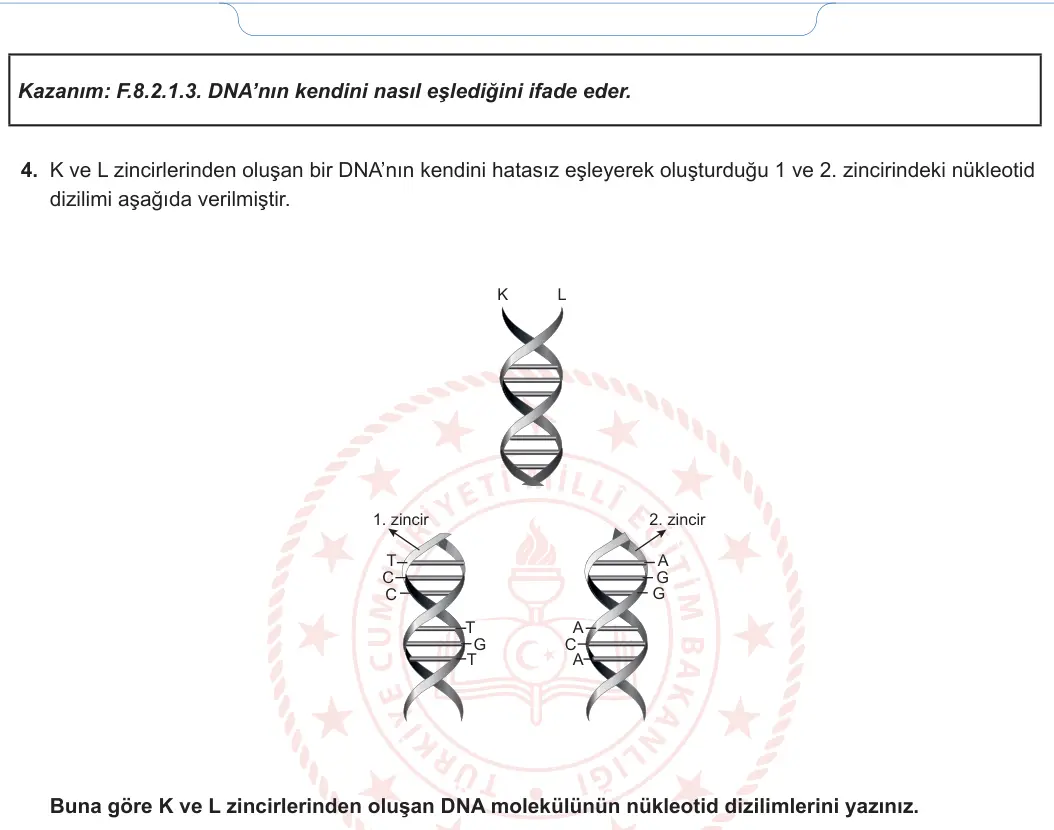 Kazanım: F.8.2.1.3. DNA'nın kendini nasıl eşlediğini ifade eder.

4. K ve L zincirlerinden oluşan bir DNA'nın kendini hatasız eşleyerek oluşturduğu 1 ve 2. zincirindeki nükleotid dizilimi aşağıda verilmiştir.

K L

1. zincir

T
C
C
T
G
T

2. zincir

A
G
G
A
C
A

Buna göre K ve L zincirlerinden oluşan DNA molekülünün nükleotid dizilimlerini yazınız.